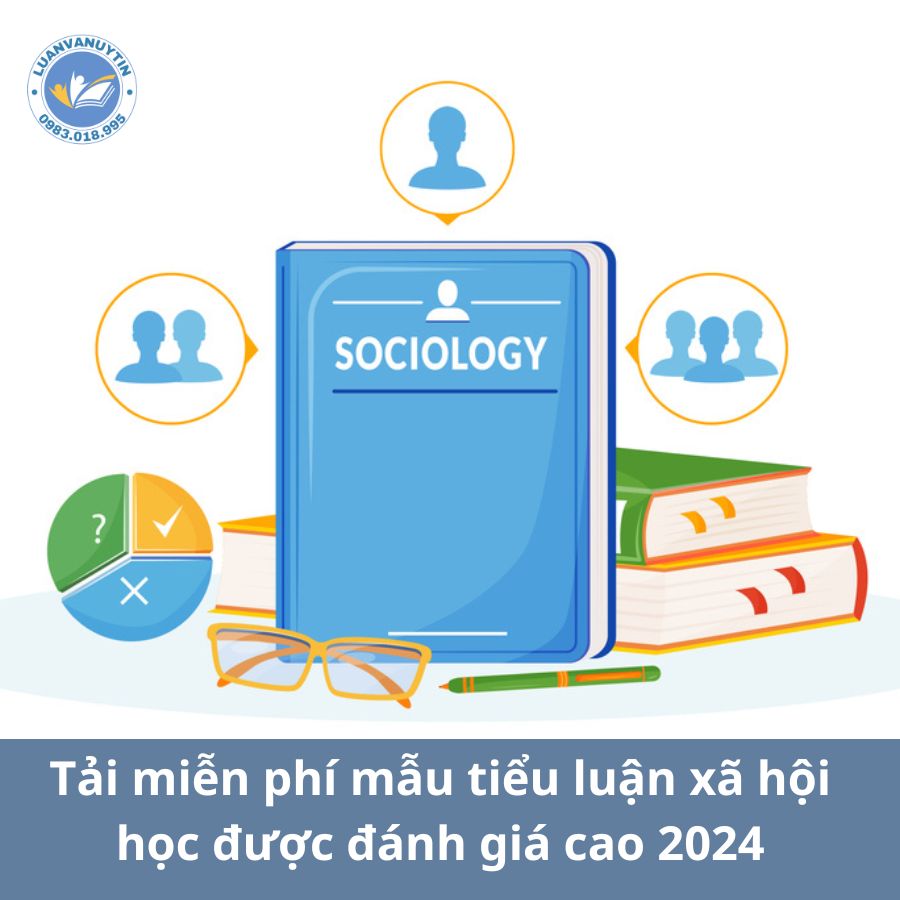 LUANVANUYTIN
0983.018.995

SOCIOLOGY

?

Tải miễn phí mẫu tiểu luận xã hội học được đánh giá cao 2024